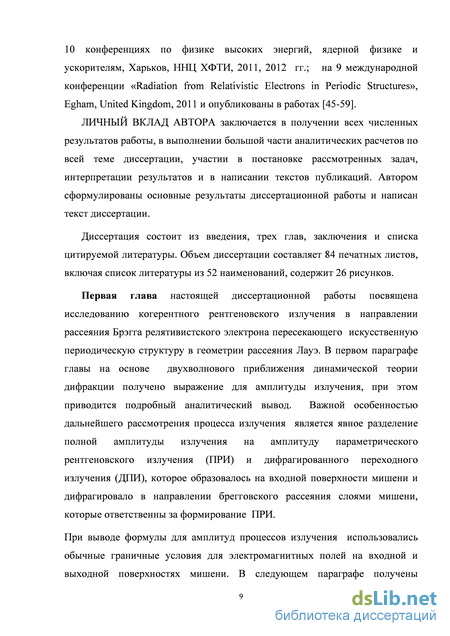 10 конференциях по физике высоких энергий, ядерной физике и ускорителям, Харьков, ННЦ ХФТИ, 2011, 2012 гг.; на 9 международной конференции «Radiation from Relativistic Electrons in Periodic Structures», Egham, United Kingdom, 2011 и опубликованы в работах [45-59].

ЛИЧНЫЙ ВКЛАД АВТОРА заключается в получении всех численных результатов работы, в выполнении большой части аналитических расчетов по всей теме диссертации, участии в постановке рассмотренных задач, интерпретации результатов и в написании текстов публикаций. Автором сформулированы основные результаты диссертационной работы и написан текст диссертации.

Диссертация состоит из введения, трех глав, заключения и списка цитируемой литературы. Объем диссертации составляет 84 печатных листов, включая список литературы из 52 наименований, содержит 26 рисунков.

Первая глава настоящей диссертационной работы посвящена исследованию когерентного рентгеновского излучения в направлении рассеяния Брэгга релятивистского электрона пересекающего искусственную периодическую структуру в геометрии рассеяния Лауэ. В первом параграфе главы на основе двухволнового приближения динамической теории дифракции получено выражение для амплитуды излучения, при этом приводится подробный аналитический вывод. Важной особенностью дальнейшего рассмотрения процесса излучения является явное разделение полной амплитуды излучения на амплитуду параметрического рентгеновского излучения (ПРИ) и дифрагированного переходного излучения (ДПИ), которое образовалось на входной поверхности мишени и дифрагировало в направлении брегговского рассеяния слоями мишени, которые ответственны за формирование ПРИ.

При выводе формулы для амплитуд процессов излучения использовались обычные граничные условия для электромагнитных полей на входной и выходной поверхностях мишени. В следующем параграфе получены

9

dsLib.net
библиотека диссертаций